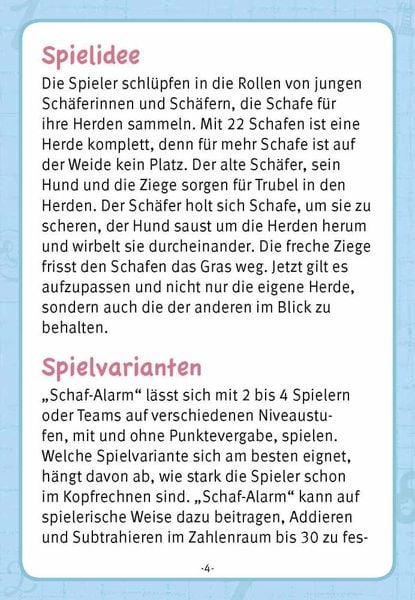 Spielidee

Die Spieler schlüpfen in die Rollen von jungen Schäferinnen und Schäfern, die Schafe für ihre Herden sammeln. Mit 22 Schafen ist eine Herde komplett, denn für mehr Schafe ist auf der Weide kein Platz. Der alte Schäfer, sein Hund und die Ziege sorgen für Trubel in den Herden. Der Schäfer holt sich Schafe, um sie zu scheren, der Hund saust um die Herden herum und wirbelt sie durcheinander. Die freche Ziege frisst den Schafen das Gras weg. Jetzt gilt es aufzupassen und nicht nur die eigene Herde, sondern auch die der anderen im Blick zu behalten.

Spielvarianten

„Schaf-Alarm“ lässt sich mit 2 bis 4 Spielern oder Teams auf verschiedenen Niveaustufen, mit und ohne Punktevergabe, spielen. Welche Spielvariante sich am besten eignet, hängt davon ab, wie stark die Spieler schon im Kopfrechnen sind. „Schaf-Alarm“ kann auf spielerische Weise dazu beitragen, Addieren und Subtrahieren im Zahlenraum bis 30 zu fes-

-4-